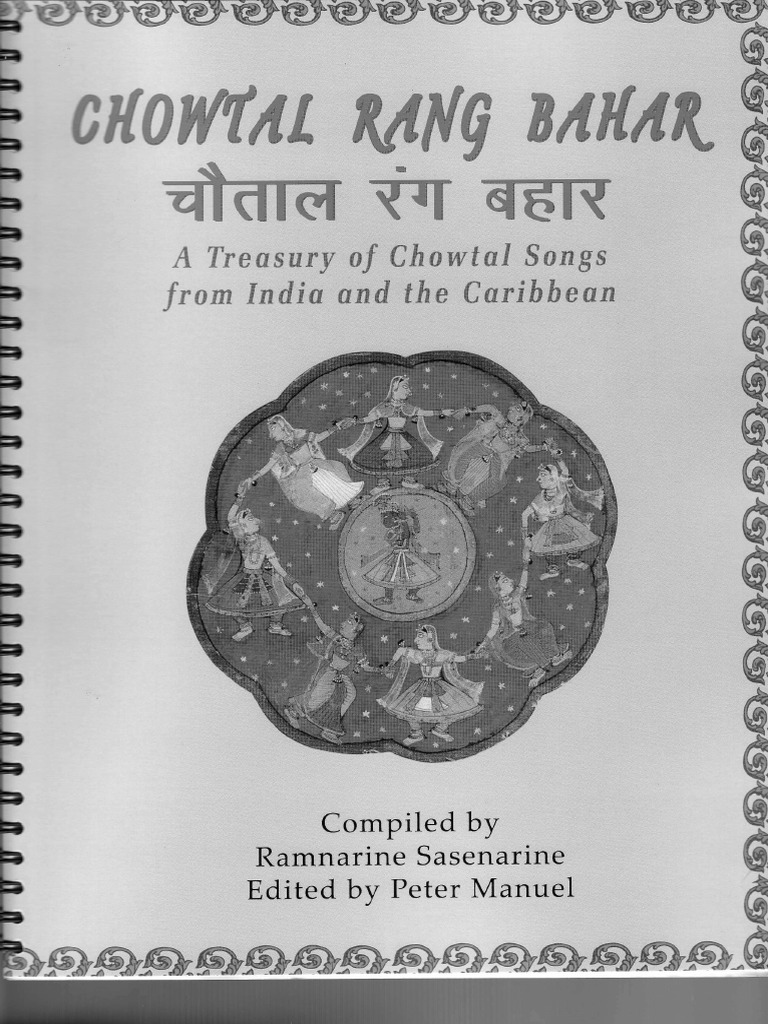 CHOWTAL RANG BAHAR
चौताल रंग बहार
A Treasury of Chowtal Songs from India and the Caribbean

Compiled by
Ramnarine Sasenarine
Edited by Peter Manuel